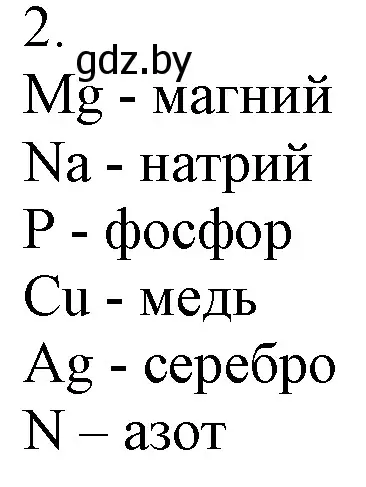 2.
gdz.by
Mg - магний
Na - натрий
P - фосфор
Cu - медь
Ag - серебро
N – азот